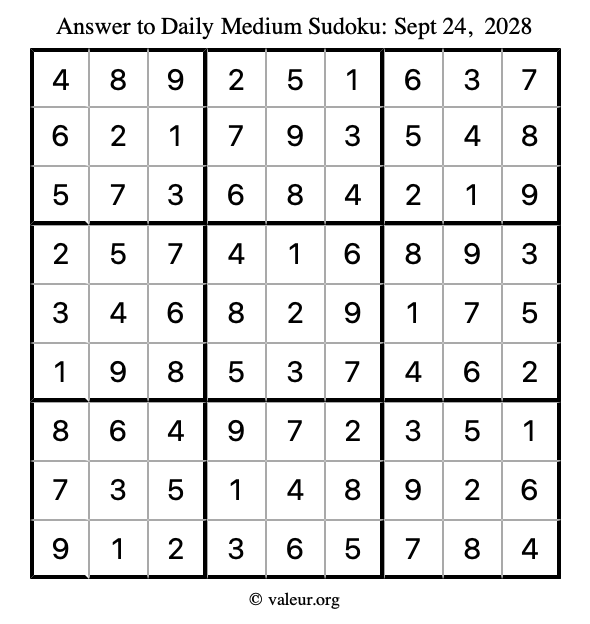 Answer to Daily Medium Sudoku: Sept 24, 2028

| | | | | | | | | |
|---|---|---|---|---|---|---|---|---|
| 4 | 8 | 9 | 2 | 5 | 1 | 6 | 3 | 7 |
| 6 | 2 | 1 | 7 | 9 | 3 | 5 | 4 | 8 |
| 5 | 7 | 3 | 6 | 8 | 4 | 2 | 1 | 9 |
| 2 | 5 | 7 | 4 | 1 | 6 | 8 | 9 | 3 |
| 3 | 4 | 6 | 8 | 2 | 9 | 1 | 7 | 5 |
| 1 | 9 | 8 | 5 | 3 | 7 | 4 | 6 | 2 |
| 8 | 6 | 4 | 9 | 7 | 2 | 3 | 5 | 1 |
| 7 | 3 | 5 | 1 | 4 | 8 | 9 | 2 | 6 |
| 9 | 1 | 2 | 3 | 6 | 5 | 7 | 8 | 4 |

© valeur.org